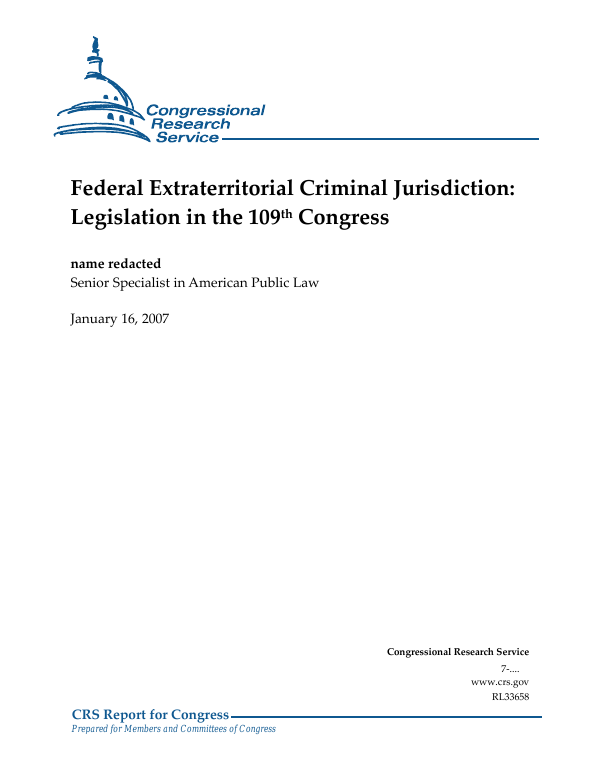 Congressional Research Service

Federal Extraterritorial Criminal Jurisdiction: Legislation in the 109$^{th}$ Congress

name redacted
Senior Specialist in American Public Law

January 16, 2007

Congressional Research Service
7-....
www.crs.gov
RL33658

CRS Report for Congress
Prepared for Members and Committees of Congress